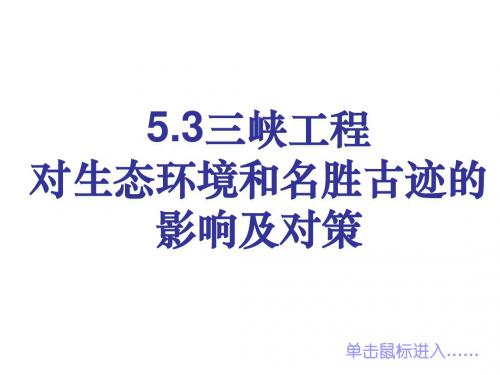 5.3三峡工程
对生态环境和名胜古迹的
影响及对策

单击鼠标进入……